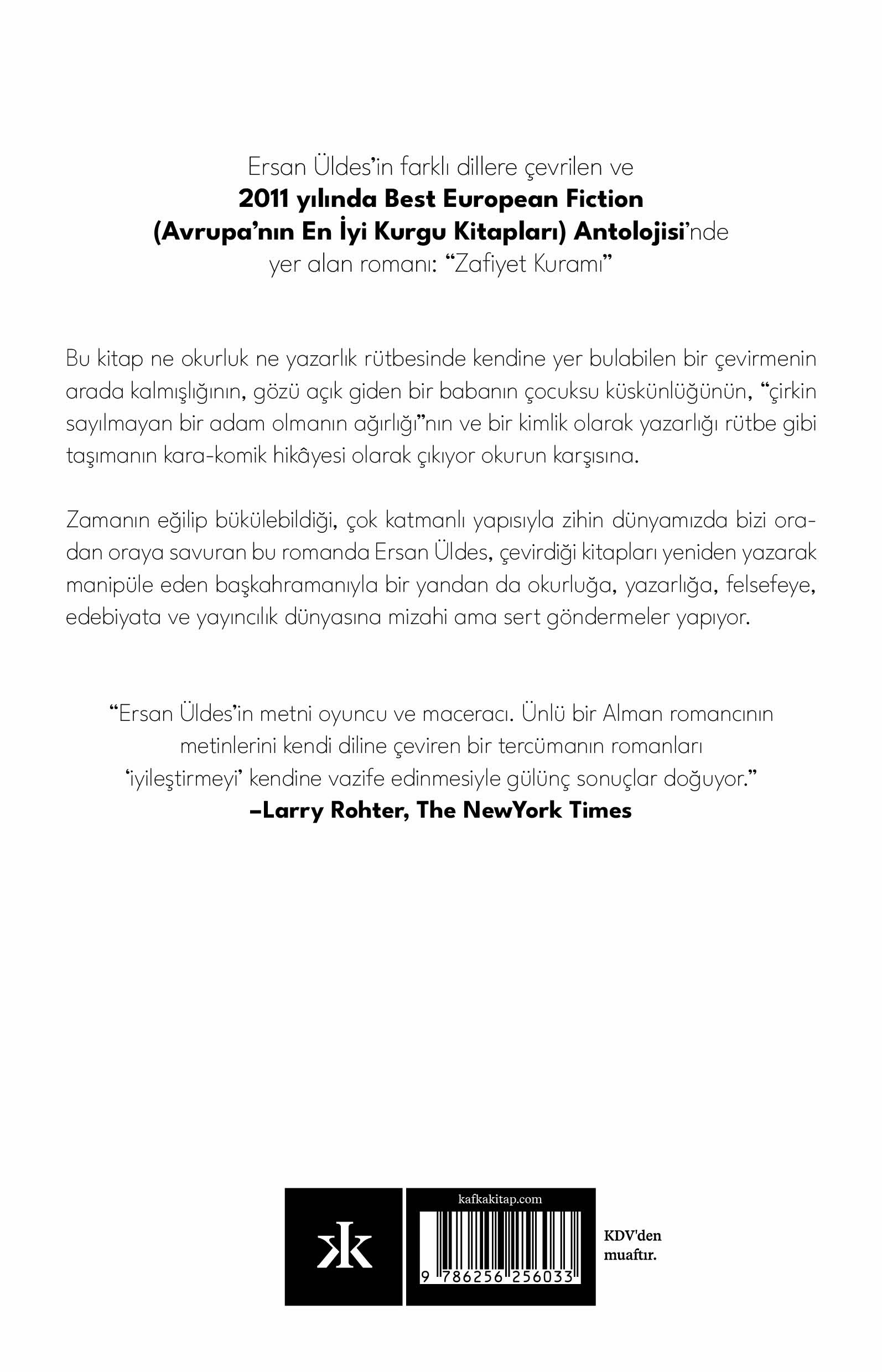 Ersan Üldes'in farklı dillere çevrilen ve
2011 yılında Best European Fiction
(Avrupa'nın En İyi Kurgu Kitapları) Antolojisi'nde
yer alan romanı: "Zafiyet Kuramı"

Bu kitap ne okurluk ne yazarlık rütbesinde kendine yer bulabilen bir çevirmenin arada kalmışlığının, gözü açık giden bir babanın çocuksu küskünlüğünün, "çirkin sayılmayan bir adam olmanın ağırlığı"nın ve bir kimlik olarak yazarlığı rütbe gibi taşımanın kara-komik hikâyesi olarak çıkıyor okurun karşısına.

Zamanın eğilip bükülebildiği, çok katmanlı yapısıyla zihin dünyamızda bizi oradan oraya savuran bu romanda Ersan Üldes, çevirdiği kitapları yeniden yazarak manipüle eden başkahramanıyla bir yandan da okurluğa, yazarlığa, felsefeye, edebiyata ve yayıncılık dünyasına mizahi ama sert göndermeler yapıyor.

"Ersan Üldes'in metni oyuncu ve maceracı. Ünlü bir Alman romancının metinlerini kendi diline çeviren bir tercümanın romanları 'iyileştirmeyi' kendine vazife edinmesiyle gülünç sonuçlar doğuyor."
–Larry Rohter, The NewYork Times

kafkakitap.com
9 786256 256033

KDV'den
muaftır.